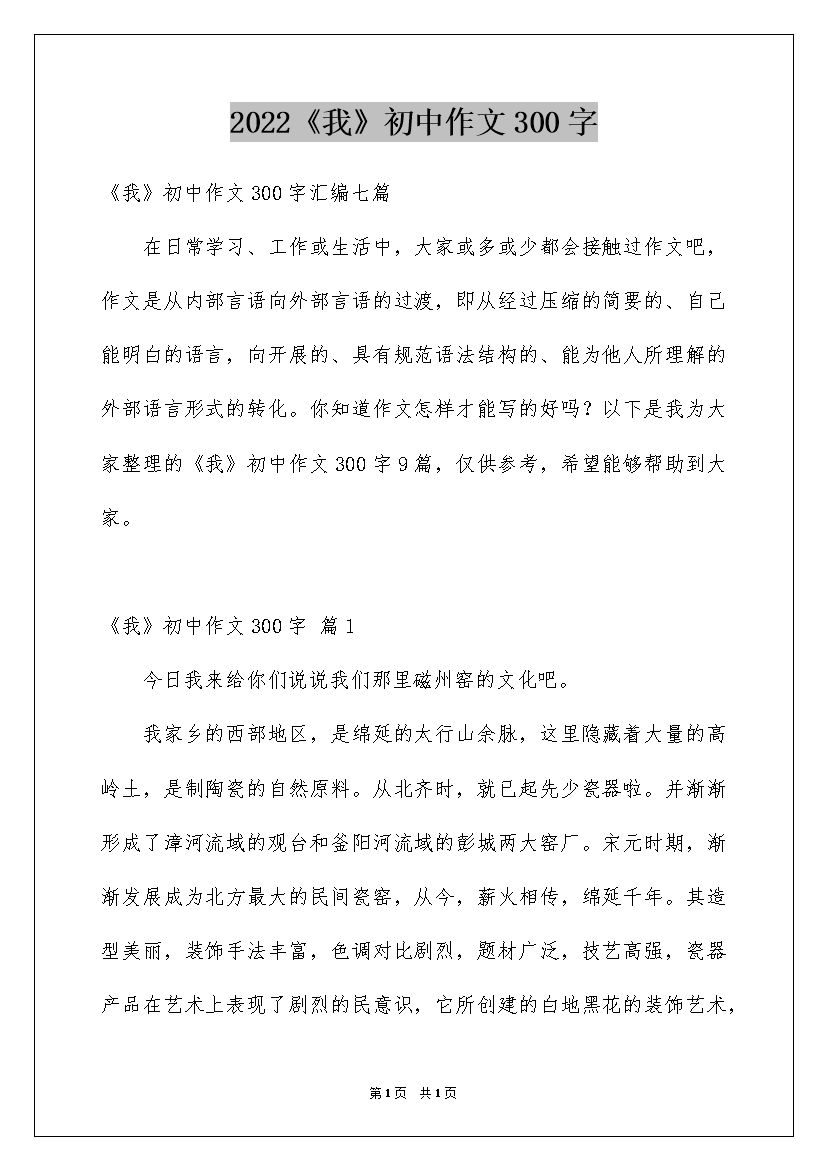 2022《我》初中作文300字

《我》初中作文300字汇编七篇

在日常学习、工作或生活中，大家或多或少都会接触过作文吧，作文是从内部言语向外部言语的过渡，即从经过压缩的简要的、自己能明白的语言，向开展的、具有规范语法结构的、能为他人所理解的外部语言形式的转化。你知道作文怎样才能写的好吗？以下是我为大家整理的《我》初中作文300字9篇，仅供参考，希望能够帮助到大家。

《我》初中作文300字 篇1

今日我来给你们说说我们那里磁州窑的文化吧。

我家乡的西部地区，是绵延的太行山余脉，这里隐藏着大量的高岭土，是制陶瓷的自然原料。从北齐时，就已起先少瓷器啦。并渐渐形成了漳河流域的观台和釜阳河流域的彭城两大窑厂。宋元时期，渐渐发展成为北方最大的民间瓷窑，从今，薪火相传，绵延千年。其造型美丽，装饰手法丰富，色调对比剧烈，题材广泛，技艺高强，瓷器产品在艺术上表现了剧烈的民意识，它所创建的白地黑花的装饰艺术，

第1页 共1页